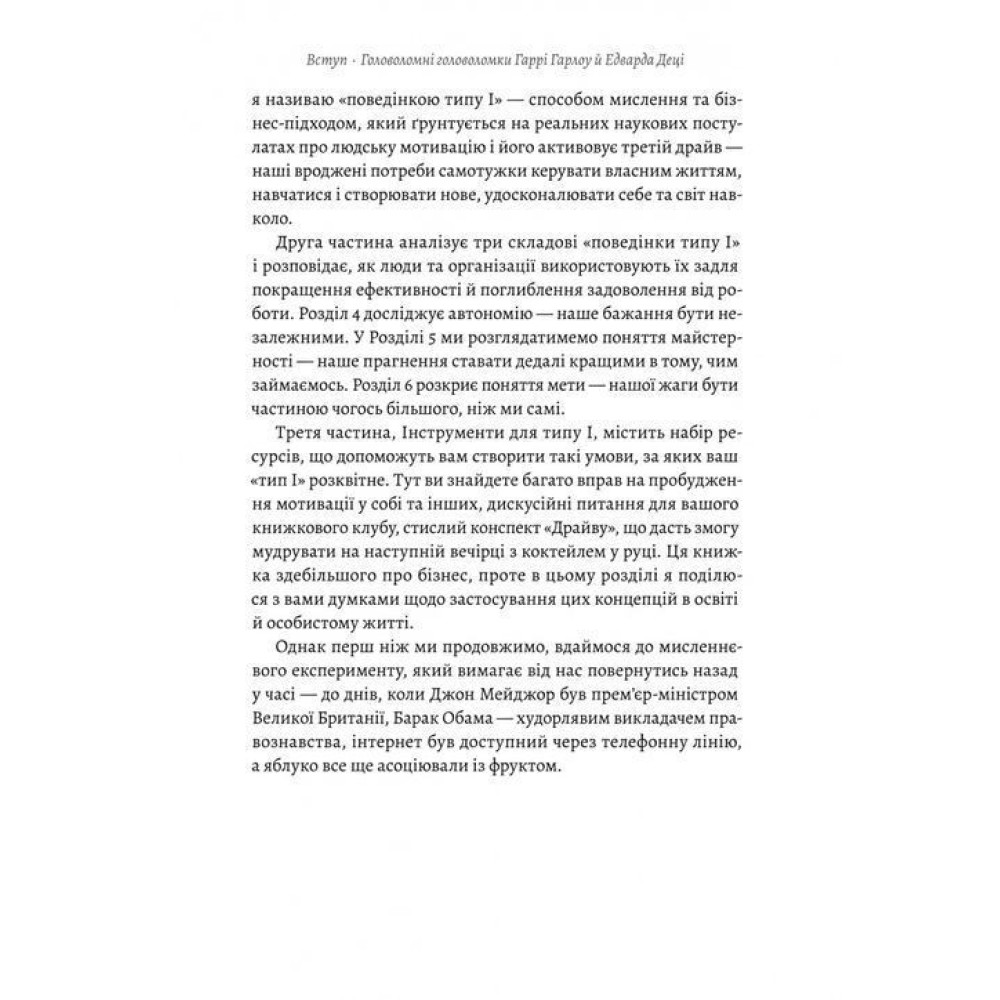 Вступ · Головоломні головоломки Гаррі Гарлоу й Едварда Деці

я називаю «поведінкою типу I» — способом мислення та бізнес-підходом, який ґрунтується на реальних наукових постулатах про людську мотивацію і його активовує третій драйв — наші вроджені потреби самотужки керувати власним життям, навчатися і створювати нове, удосконалювати себе та світ навколо.

Друга частина аналізує три складові «поведінки типу I» і розповідає, як люди та організації використовують їх задля покращення ефективності й поглиблення задоволення від роботи. Розділ 4 досліджує автономію — наше бажання бути незалежними. У Розділі 5 ми розглядатимемо поняття майстерності — наше прагнення ставати дедалі кращими в тому, чим займаємось. Розділ 6 розкриє поняття мети — нашої жаги бути частиною чогось більшого, ніж ми самі.

Третя частина, Інструменти для типу I, містить набір ресурсів, що допоможуть вам створити такі умови, за яких ваш «тип I» розквітне. Тут ви знайдете багато вправ на пробудження мотивації у собі та інших, дискусійні питання для вашого книжкового клубу, стислий конспект «Драйву», що дасть змогу мудрувати на наступній вечірці з коктейлем у руці. Ця книжка здебільшого про бізнес, проте в цьому розділі я поділюся з вами думками щодо застосування цих концепцій в освіті й особистому житті.

Однак перш ніж ми продовжимо, вдаймося до мисленнєвого експерименту, який вимагає від нас повернутись назад у часі — до днів, коли Джон Мейджор був прем'єр-міністром Великої Британії, Барак Обама — худорлявим викладачем правознавства, інтернет був доступний через телефонну лінію, а яблуко все ще асоціювали із фруктом.